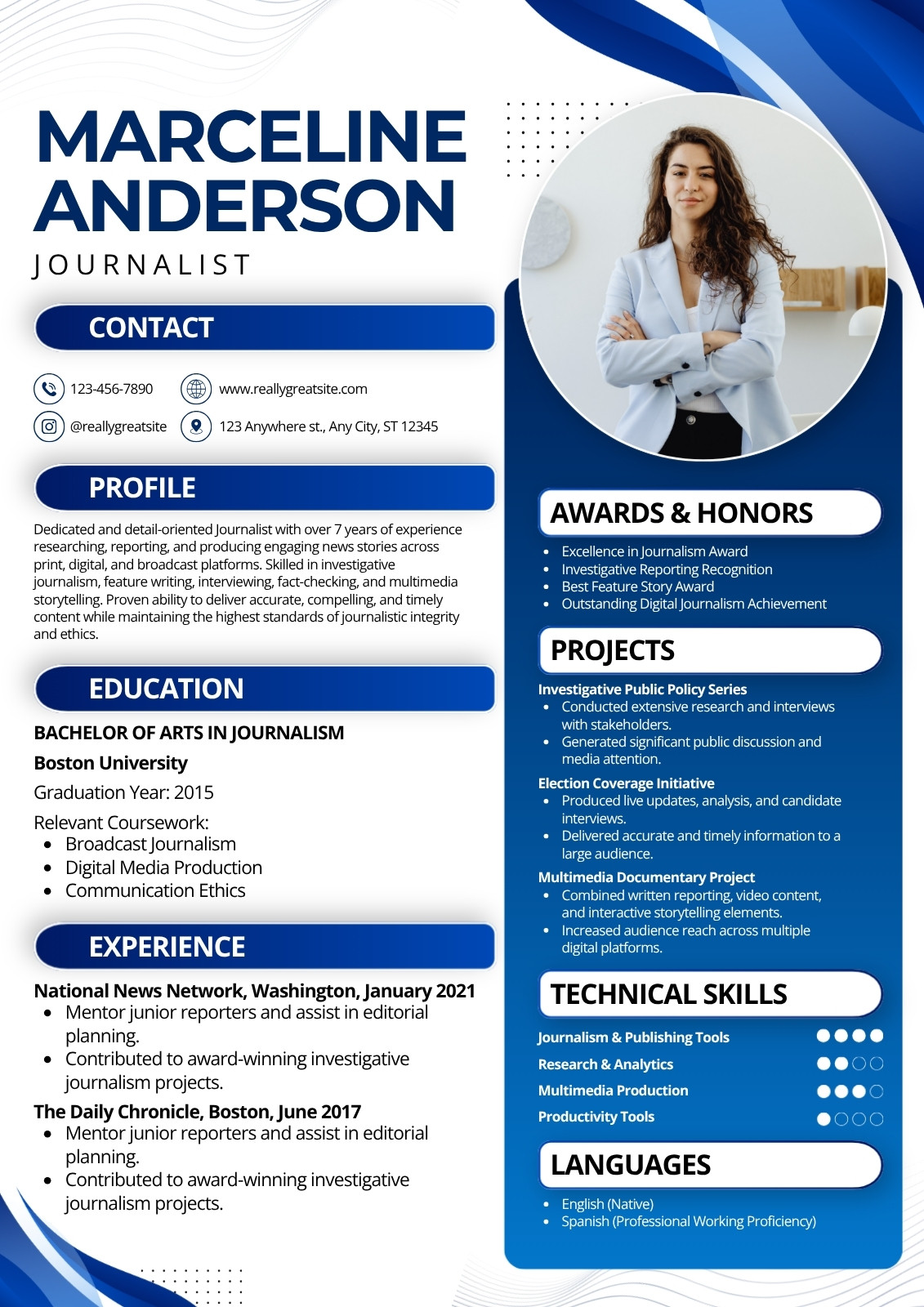 MARCELINE ANDERSON
JOURNALIST

CONTACT

123-456-7890
www.reallygreatsite.com
@reallygreatsite
123 Anywhere st., Any City, ST 12345

PROFILE

Dedicated and detail-oriented Journalist with over 7 years of experience researching, reporting, and producing engaging news stories across print, digital, and broadcast platforms. Skilled in investigative journalism, feature writing, interviewing, fact-checking, and multimedia storytelling. Proven ability to deliver accurate, compelling, and timely content while maintaining the highest standards of journalistic integrity and ethics.

EDUCATION

BACHELOR OF ARTS IN JOURNALISM
Boston University
Graduation Year: 2015
Relevant Coursework:
- Broadcast Journalism
- Digital Media Production
- Communication Ethics

EXPERIENCE

National News Network, Washington, January 2021
- Mentor junior reporters and assist in editorial planning.
- Contributed to award-winning investigative journalism projects.

The Daily Chronicle, Boston, June 2017
- Mentor junior reporters and assist in editorial planning.
- Contributed to award-winning investigative journalism projects.

AWARDS & HONORS

- Excellence in Journalism Award
- Investigative Reporting Recognition
- Best Feature Story Award
- Outstanding Digital Journalism Achievement

PROJECTS

Investigative Public Policy Series
- Conducted extensive research and interviews with stakeholders.
- Generated significant public discussion and media attention.

Election Coverage Initiative
- Produced live updates, analysis, and candidate interviews.
- Delivered accurate and timely information to a large audience.

Multimedia Documentary Project
- Combined written reporting, video content, and interactive storytelling elements.
- Increased audience reach across multiple digital platforms.

TECHNICAL SKILLS

Journalism & Publishing Tools
Research & Analytics
Multimedia Production
Productivity Tools

LANGUAGES

- English (Native)
- Spanish (Professional Working Proficiency)